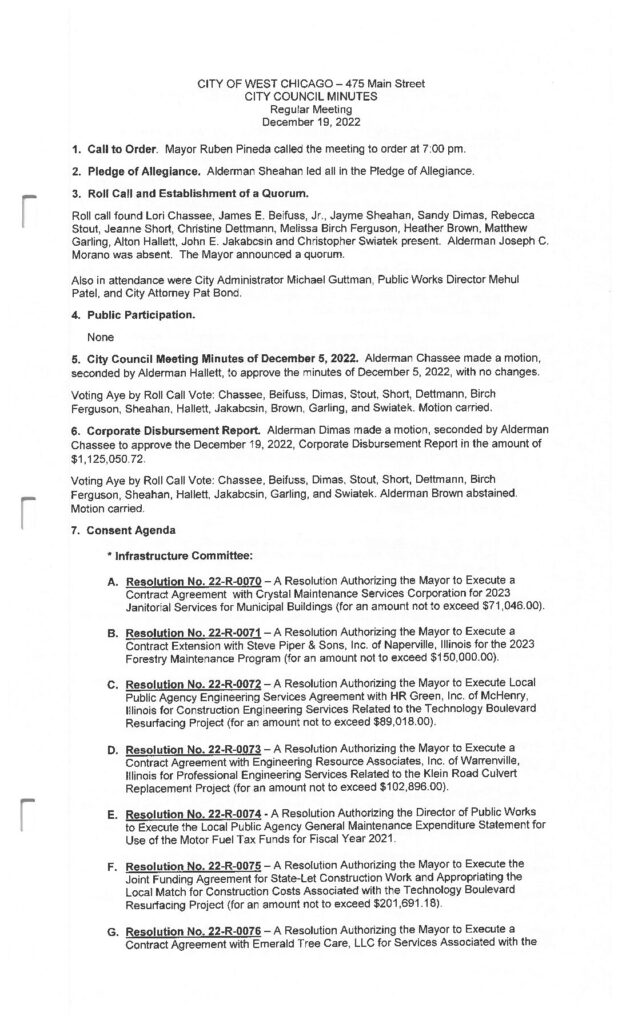 CITY OF WEST CHICAGO – 475 Main Street
CITY COUNCIL MINUTES
Regular Meeting
December 19, 2022

1. Call to Order. Mayor Ruben Pineda called the meeting to order at 7:00 pm.

2. Pledge of Allegiance. Alderman Sheahan led all in the Pledge of Allegiance.

3. Roll Call and Establishment of a Quorum.

Roll call found Lori Chassee, James E. Beifuss, Jr., Jayme Sheahan, Sandy Dimas, Rebecca Stout, Jeanne Short, Christine Dettmann, Melissa Birch Ferguson, Heather Brown, Matthew Garling, Alton Hallett, John E. Jakabcsin and Christopher Swiatek present. Alderman Joseph C. Morano was absent. The Mayor announced a quorum.

Also in attendance were City Administrator Michael Guttman, Public Works Director Mehul Patel, and City Attorney Pat Bond.

4. Public Participation.

None

5. City Council Meeting Minutes of December 5, 2022. Alderman Chassee made a motion, seconded by Alderman Hallett, to approve the minutes of December 5, 2022, with no changes.

Voting Aye by Roll Call Vote: Chassee, Beifuss, Dimas, Stout, Short, Dettmann, Birch Ferguson, Sheahan, Hallett, Jakabcsin, Brown, Garling, and Swiatek. Motion carried.

6. Corporate Disbursement Report. Alderman Dimas made a motion, seconded by Alderman Chassee to approve the December 19, 2022, Corporate Disbursement Report in the amount of $1,125,050.72.

Voting Aye by Roll Call Vote: Chassee, Beifuss, Dimas, Stout, Short, Dettmann, Birch Ferguson, Sheahan, Hallett, Jakabcsin, Garling, and Swiatek. Alderman Brown abstained. Motion carried.

7. Consent Agenda

* Infrastructure Committee:

A. Resolution No. 22-R-0070 – A Resolution Authorizing the Mayor to Execute a Contract Agreement with Crystal Maintenance Services Corporation for 2023 Janitorial Services for Municipal Buildings (for an amount not to exceed $71,046.00).

B. Resolution No. 22-R-0071 – A Resolution Authorizing the Mayor to Execute a Contract Extension with Steve Piper & Sons, Inc. of Naperville, Illinois for the 2023 Forestry Maintenance Program (for an amount not to exceed $150,000.00).

C. Resolution No. 22-R-0072 – A Resolution Authorizing the Mayor to Execute Local Public Agency Engineering Services Agreement with HR Green, Inc. of McHenry, Illinois for Construction Engineering Services Related to the Technology Boulevard Resurfacing Project (for an amount not to exceed $89,018.00).

D. Resolution No. 22-R-0073 – A Resolution Authorizing the Mayor to Execute a Contract Agreement with Engineering Resource Associates, Inc. of Warrenville, Illinois for Professional Engineering Services Related to the Klein Road Culvert Replacement Project (for an amount not to exceed $102,896.00).

E. Resolution No. 22-R-0074 - A Resolution Authorizing the Director of Public Works to Execute the Local Public Agency General Maintenance Expenditure Statement for Use of the Motor Fuel Tax Funds for Fiscal Year 2021.

F. Resolution No. 22-R-0075 – A Resolution Authorizing the Mayor to Execute the Joint Funding Agreement for State-Let Construction Work and Appropriating the Local Match for Construction Costs Associated with the Technology Boulevard Resurfacing Project (for an amount not to exceed $201,691.18).

G. Resolution No. 22-R-0076 – A Resolution Authorizing the Mayor to Execute a Contract Agreement with Emerald Tree Care, LLC for Services Associated with the